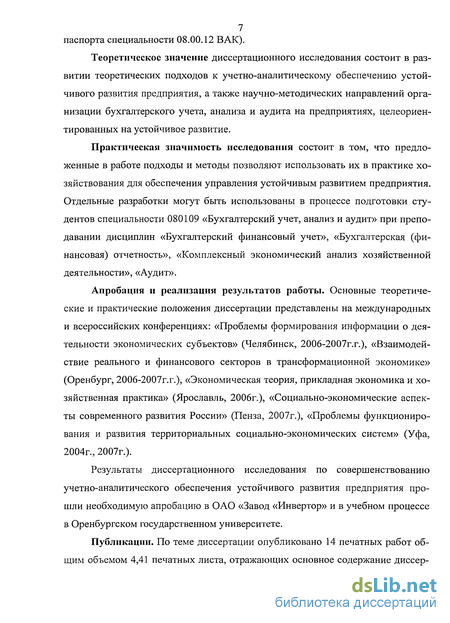 7

паспорта специальности 08.00.12 ВАК).

Теоретическое значение диссертационного исследования состоит в развитии теоретических подходов к учетно-аналитическому обеспечению устойчивого развития предприятия, а также научно-методических направлений организации бухгалтерского учета, анализа и аудита на предприятиях, целеориентированных на устойчивое развитие.

Практическая значимость исследования состоит в том, что предложенные в работе подходы и методы позволяют использовать их в практике хозяйствования для обеспечения управления устойчивым развитием предприятия. Отдельные разработки могут быть использованы в процессе подготовки студентов специальности 080109 «Бухгалтерский учет, анализ и аудит» при преподавании дисциплин «Бухгалтерский финансовый учет», «Бухгалтерская (финансовая) отчетность», «Комплексный экономический анализ хозяйственной деятельности», «Аудит».

Апробация и реализация результатов работы. Основные теоретические и практические положения диссертации представлены на международных и всероссийских конференциях: «Проблемы формирования информации о деятельности экономических субъектов» (Челябинск, 2006-2007г.г.), «Взаимодействие реального и финансового секторов в трансформационной экономике» (Оренбург, 2006-2007г.г.), «Экономическая теория, прикладная экономика и хозяйственная практика» (Ярославль, 2006г.), «Социально-экономические аспекты современного развития России» (Пенза, 2007г.), «Проблемы функционирования и развития территориальных социально-экономических систем» (Уфа, 2004г., 2007г.).

Результаты диссертационного исследования по совершенствованию учетно-аналитического обеспечения устойчивого развития предприятия прошли необходимую апробацию в ОАО «Завод «Инвертор» и в учебном процессе в Оренбургском государственном университете.

Публикации. По теме диссертации опубликовано 14 печатных работ общим объемом 4,41 печатных листа, отражающих основное содержание диссер-

dsLib.net
библиотека диссертаций